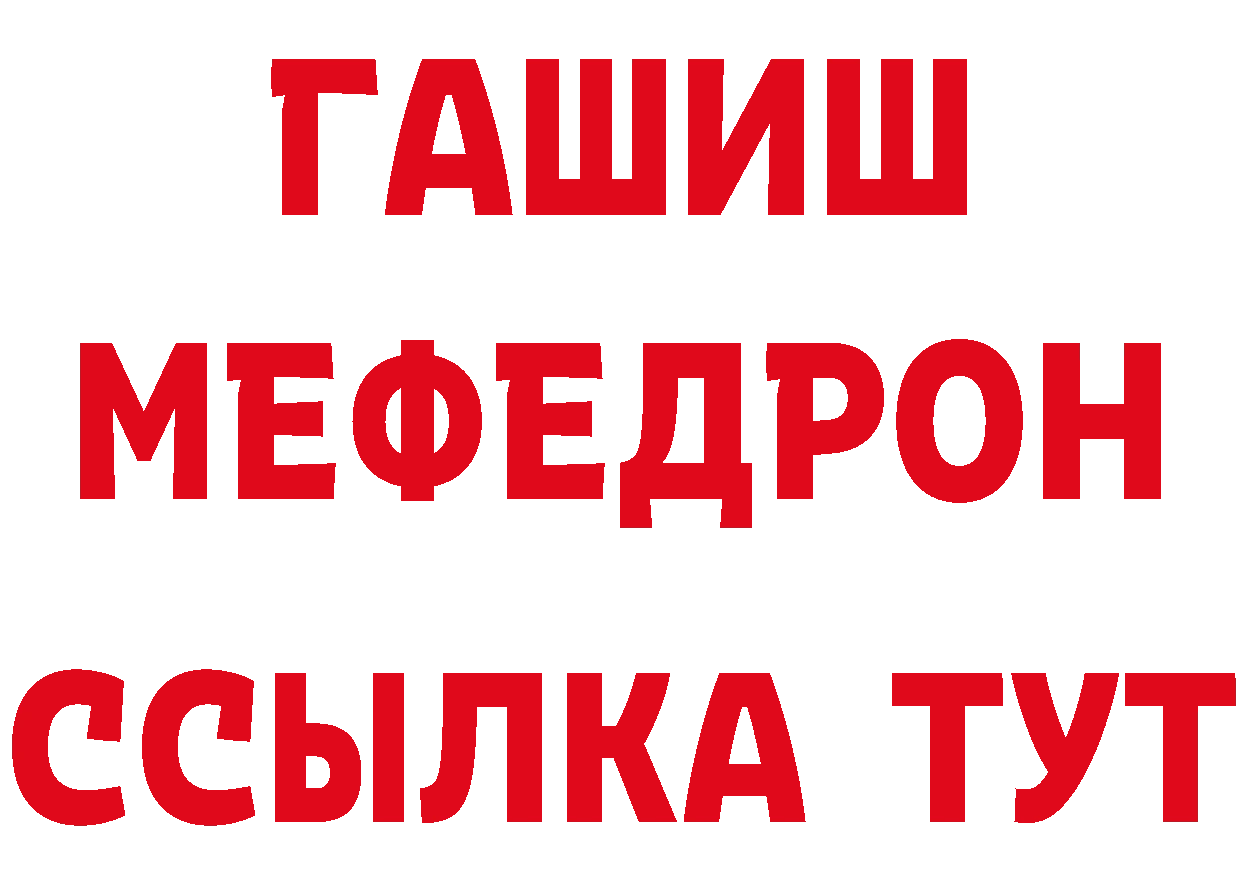 ГАШИШ
МЕФЕДРОН
ССЫЛКА ТУТ